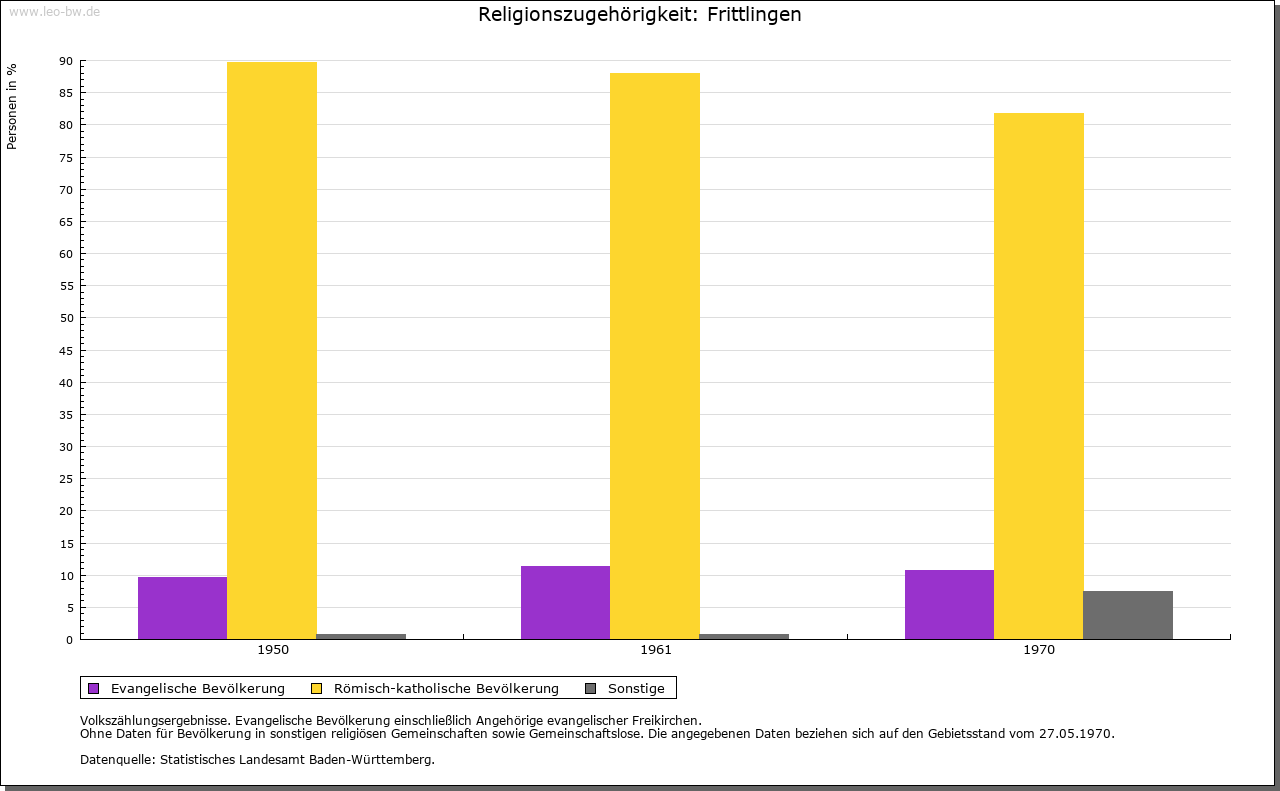 www.leo-bw.de

Religionszugehörigkeit: Frittlingen

Personen in %

90
85
80
75
70
65
60
55
50
45
40
35
30
25
20
15
10
5
0

1950
1961
1970

Evangelische Bevölkerung
Römisch-katholische Bevölkerung
Sonstige

Volkszählungsergebnisse. Evangelische Bevölkerung einschließlich Angehörige evangelischer Freikirchen.
Ohne Daten für Bevölkerung in sonstigen religiösen Gemeinschaften sowie Gemeinschaftslose. Die angegebenen Daten beziehen sich auf den Gebietsstand vom 27.05.1970.

Datenquelle: Statistisches Landesamt Baden-Württemberg.